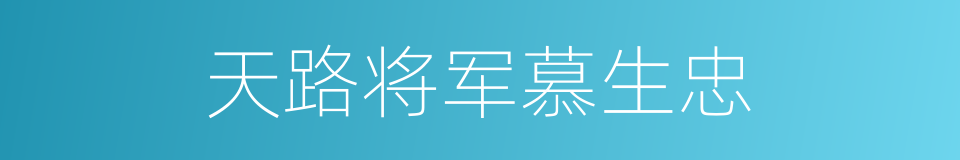 天路将军慕生忠